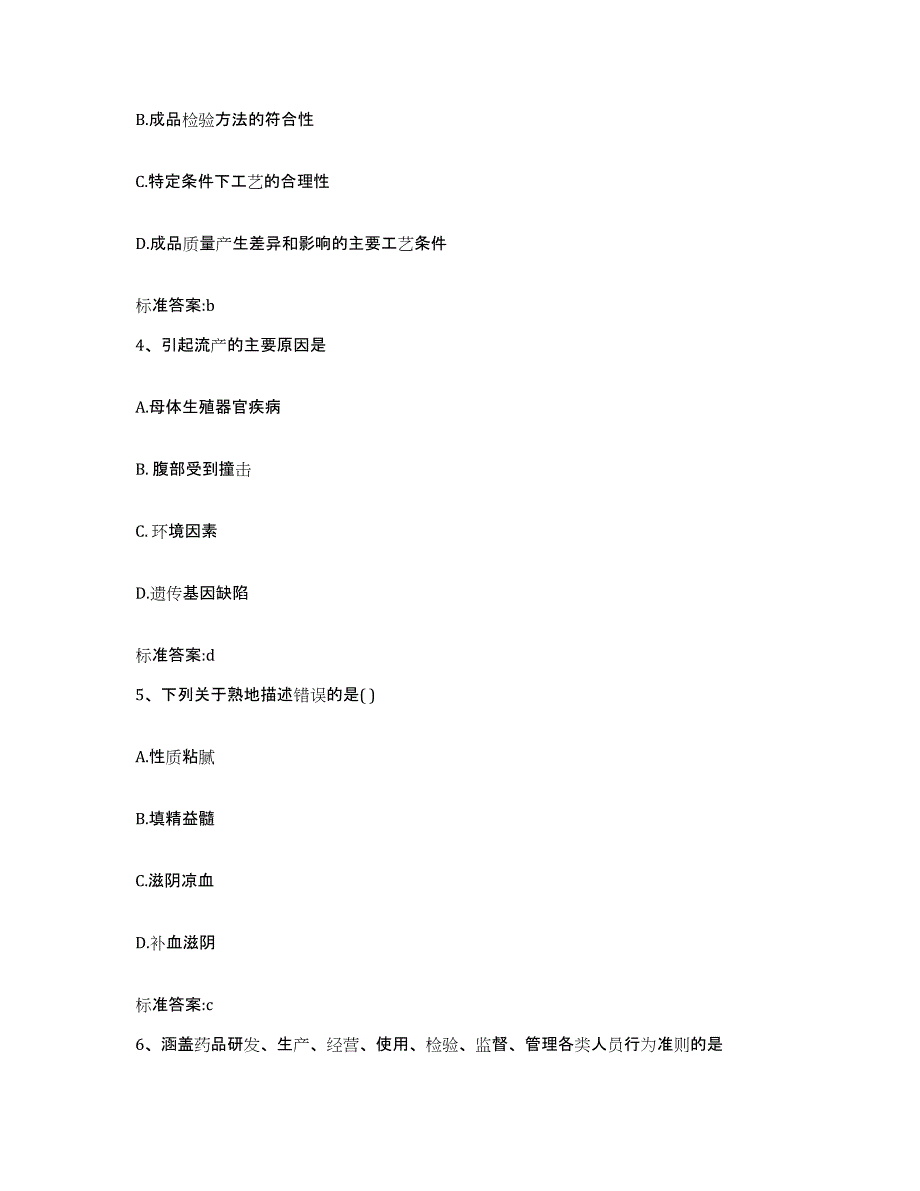 B.成品检验方法的符合性

C.特定条件下工艺的合理性

D.成品质量产生差异和影响的主要工艺条件

标准答案:b

4、引起流产的主要原因是

A.母体生殖器官疾病

B. 腹部受到撞击

C. 环境因素

D.遗传基因缺陷

标准答案:d

5、下列关于熟地描述错误的是( )

A.性质粘腻

B.填精益髓

C.滋阴凉血

D.补血滋阴

标准答案:c

6、涵盖药品研发、生产、经营、使用、检验、监督、管理各类人员行为准则的是